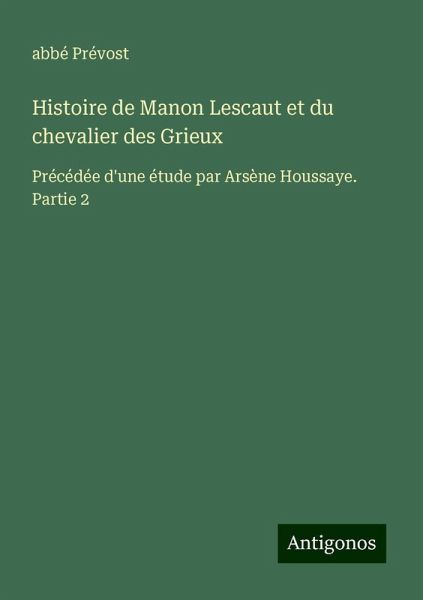 abbé Prévost

Histoire de Manon Lescaut et du chevalier des Grieux

Précédée d'une étude par Arsène Houssaye. Partie 2

Antigonos